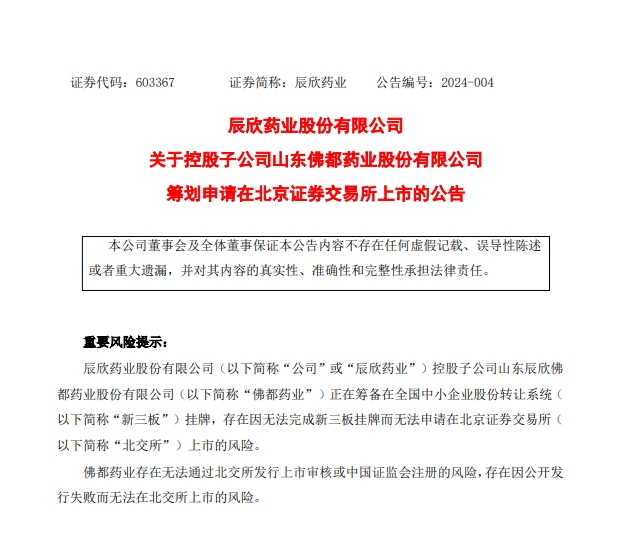 证券代码：603367　　证券简称：辰欣药业　　公告编号：2024-004

辰欣药业股份有限公司
关于控股子公司山东佛都药业股份有限公司
筹划申请在北京证券交易所上市的公告

本公司董事会及全体董事保证本公告内容不存在任何虚假记载、误导性陈述或者重大遗漏，并对其内容的真实性、准确性和完整性承担法律责任。

重要风险提示：

辰欣药业股份有限公司（以下简称“公司”或“辰欣药业”）控股子公司山东辰欣佛都药业股份有限公司（以下简称“佛都药业”）正在筹备在全国中小企业股份转让系统（以下简称“新三板”）挂牌，存在因无法完成新三板挂牌而无法申请在北京证券交易所（以下简称“北交所”）上市的风险。

佛都药业存在无法通过北交所发行上市审核或中国证监会注册的风险，存在因公开发行失败而无法在北交所上市的风险。